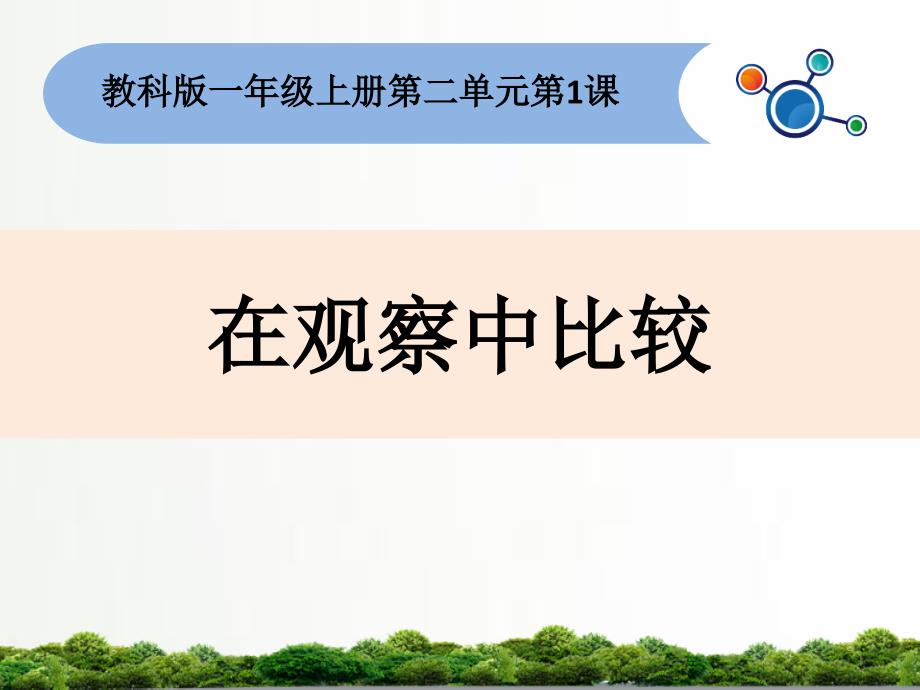 教科版一年级上册第二单元第1课

在观察中比较